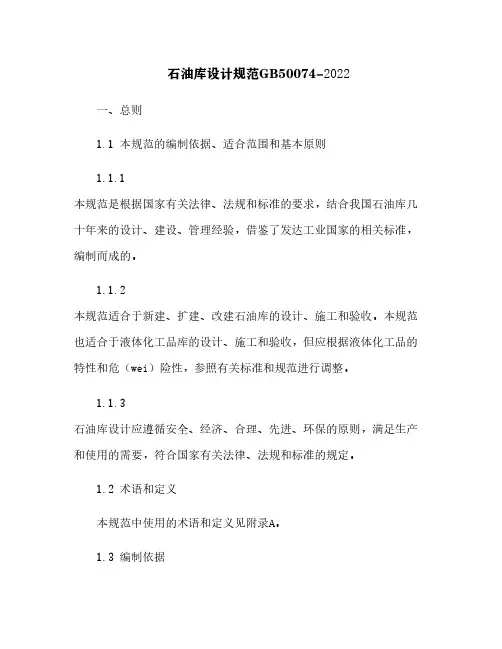 石油库设计规范GB50074-2022

一、总则

1.1 本规范的编制依据、适合范围和基本原则

1.1.1

本规范是根据国家有关法律、法规和标准的要求，结合我国石油库几十年来的设计、建设、管理经验，借鉴了发达工业国家的相关标准，编制而成的。

1.1.2

本规范适合于新建、扩建、改建石油库的设计、施工和验收。本规范也适合于液体化工品库的设计、施工和验收，但应根据液体化工品的特性和危（wei）险性，参照有关标准和规范进行调整。

1.1.3

石油库设计应遵循安全、经济、合理、先进、环保的原则，满足生产和使用的需要，符合国家有关法律、法规和标准的规定。

1.2 术语和定义

本规范中使用的术语和定义见附录A。

1.3 编制依据